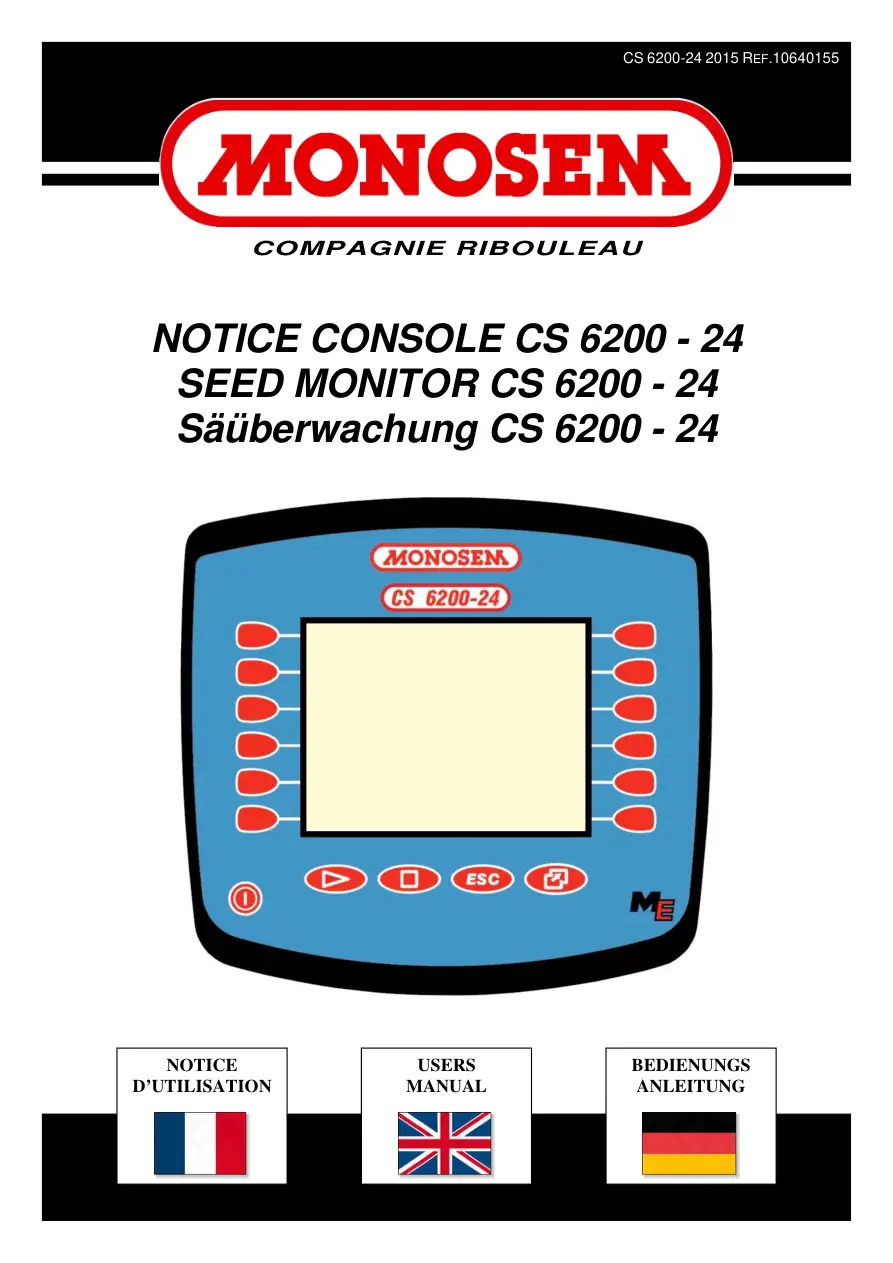 CS 6200-24 2015 REF.10640155

MONOSEM

COMPAGNIE RIBOULEAU

NOTICE CONSOLE CS 6200 - 24
SEED MONITOR CS 6200 - 24
Säüberwachung CS 6200 - 24

MONOSEM

CS 6200-24

ESC

ME

NOTICE
D'UTILISATION

USERS
MANUAL

BEDIENUNGS
ANLEITUNG